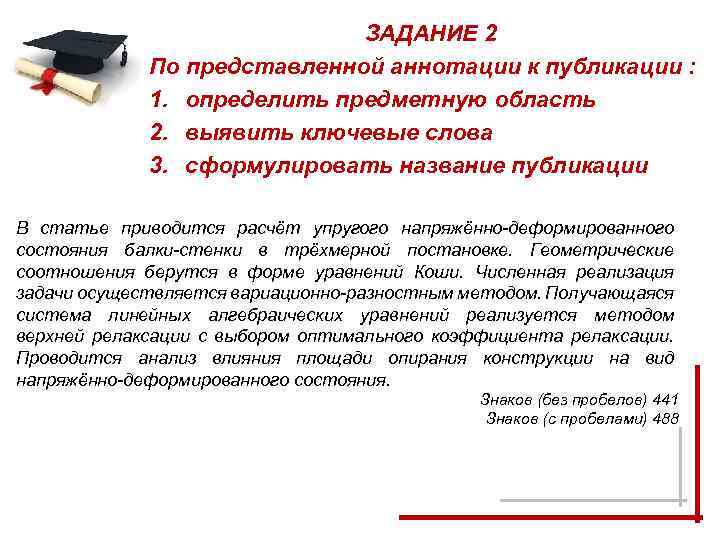 ЗАДАНИЕ 2

По представленной аннотации к публикации :

1. определить предметную область
2. выявить ключевые слова
3. сформулировать название публикации

В статье приводится расчёт упругого напряжённо-деформированного состояния балки-стенки в трёхмерной постановке. Геометрические соотношения берутся в форме уравнений Коши. Численная реализация задачи осуществляется вариационно-разностным методом. Получающаяся система линейных алгебраических уравнений реализуется методом верхней релаксации с выбором оптимального коэффициента релаксации. Проводится анализ влияния площади опирания конструкции на вид напряжённо-деформированного состояния.

Знаков (без пробелов) 441
Знаков (с пробелами) 488